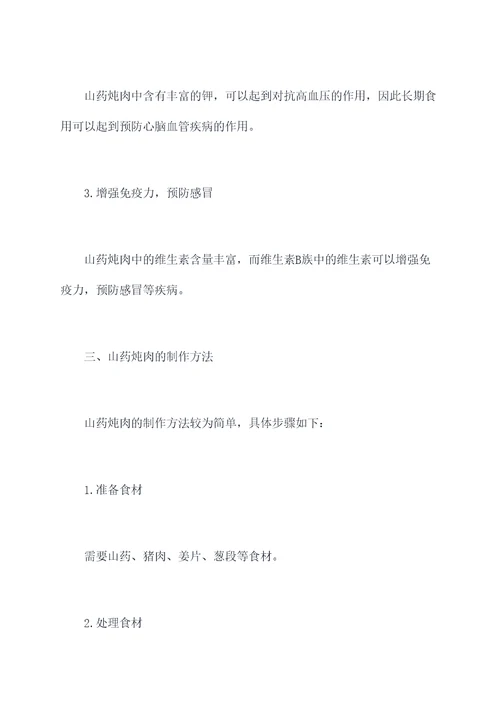 山药炖肉中含有丰富的钾，可以起到对抗高血压的作用，因此长期食用可以起到预防心脑血管疾病的作用。

3.增强免疫力，预防感冒

山药炖肉中的维生素含量丰富，而维生素B族中的维生素可以增强免疫力，预防感冒等疾病。

三、山药炖肉的制作方法

山药炖肉的制作方法较为简单，具体步骤如下：

1.准备食材

需要山药、猪肉、姜片、葱段等食材。

2.处理食材